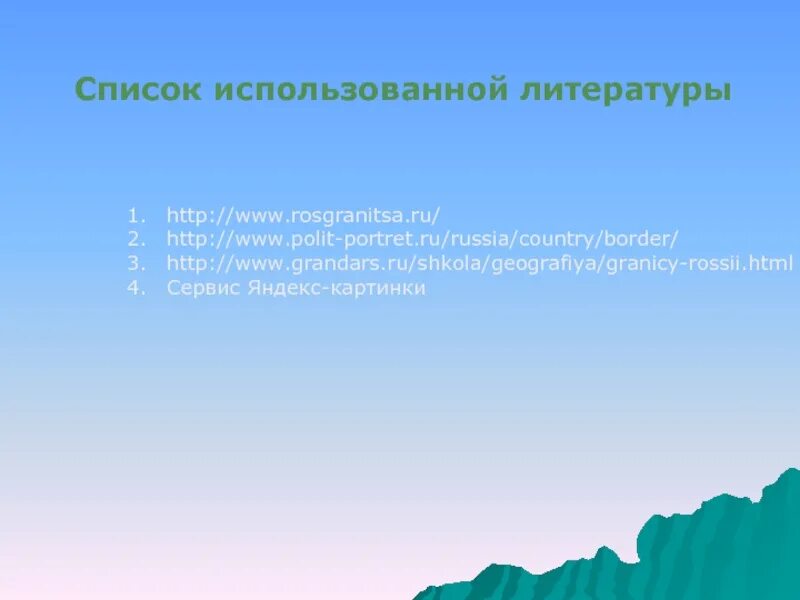 Список использованной литературы

1. http://www.rosgranitsa.ru/
2. http://www.polit-portret.ru/russia/country/border/
3. http://www.grandars.ru/shkola/geografiya/granicy-rossii.html
4. Сервис Яндекс-картинки